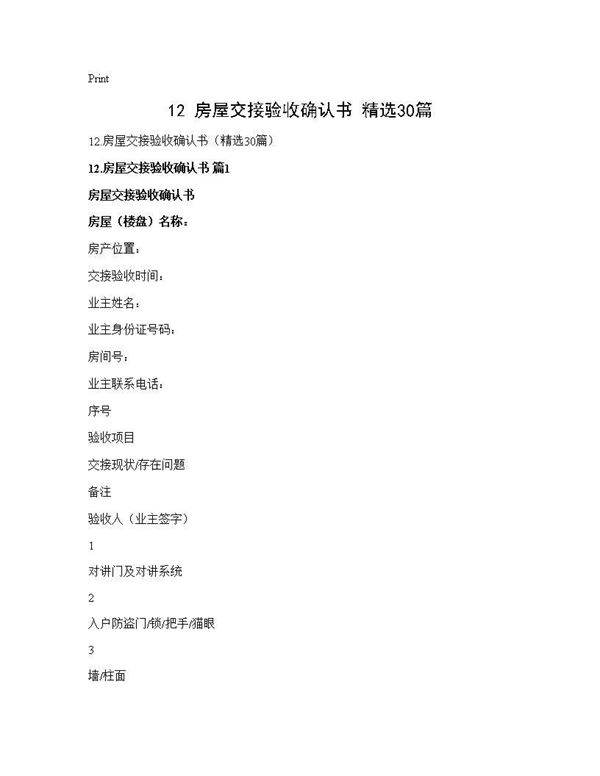 Print

12 房屋交接验收确认书 精选30篇

12.房屋交接验收确认书（精选30篇）

12.房屋交接验收确认书 篇1

房屋交接验收确认书

房屋（楼盘）名称：

房产位置：

交接验收时间：

业主姓名：

业主身份证号码：

房间号：

业主联系电话：

序号

验收项目

交接现状/存在问题

备注

验收人（业主签字）

1

对讲门及对讲系统

2

入户防盗门/锁/把手/猫眼

3

墙/柱面